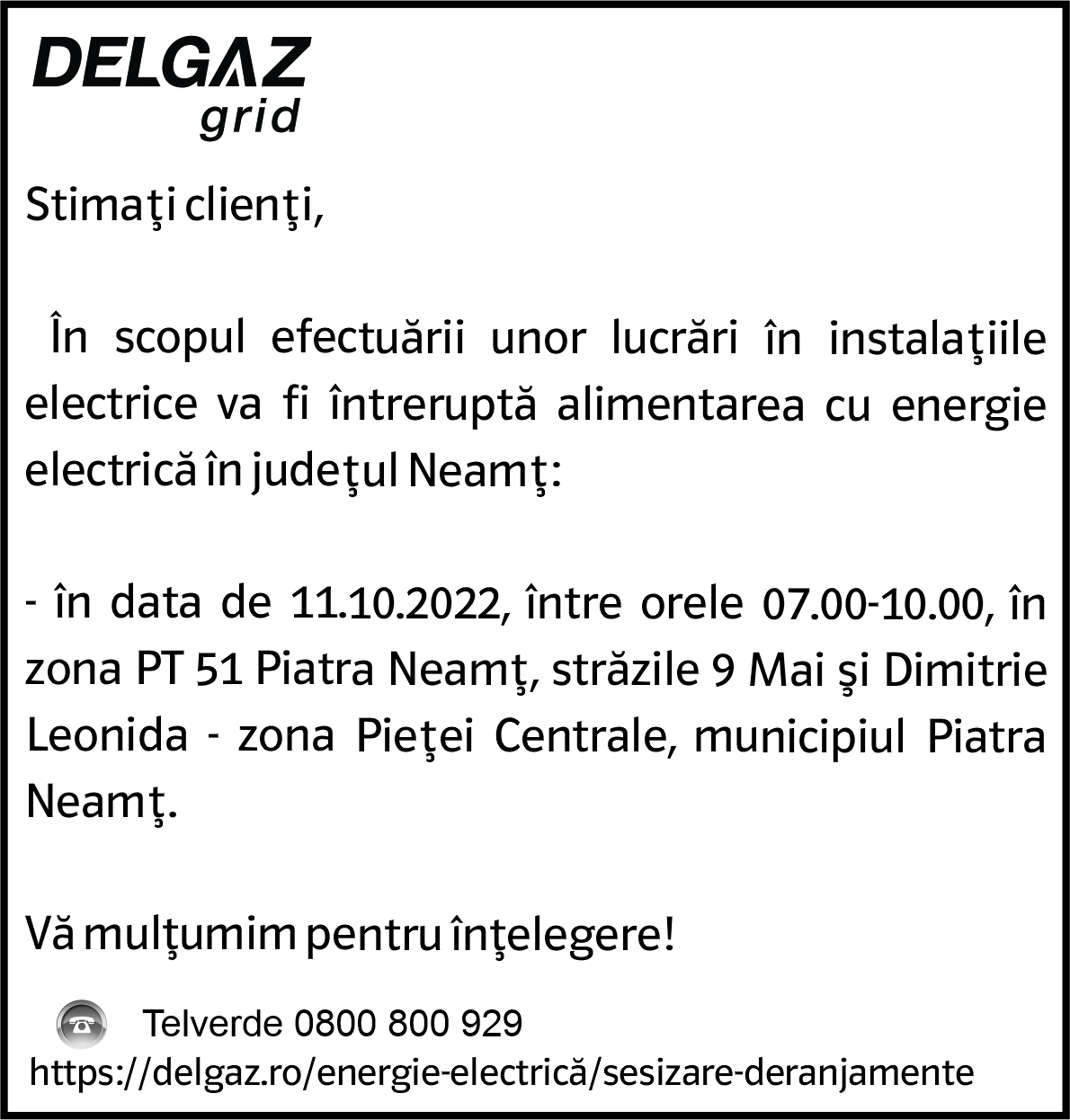 DELGAZ
grid

Stimaţi clienţi,

În scopul efectuării unor lucrări în instalaţiile electrice va fi întreruptă alimentarea cu energie electrică în judeţul Neamţ:

- în data de 11.10.2022, între orele 07.00-10.00, în zona PT 51 Piatra Neamţ, străzile 9 Mai şi Dimitrie Leonida - zona Pieţei Centrale, municipiul Piatra Neamţ.

Vă mulţumim pentru înţelegere!

Telverde 0800 800 929
https://delgaz.ro/energie-electrică/sesizare-deranjamente